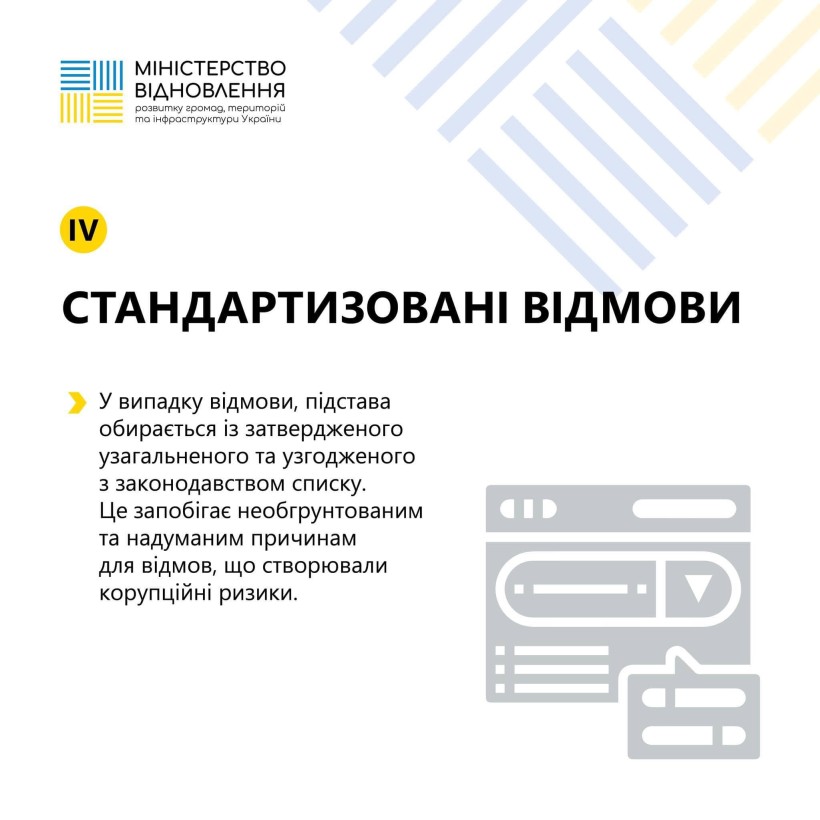 МІНІСТЕРСТВО ВІДНОВЛЕННЯ
розвитку громад, територій та інфраструктури України

IV

СТАНДАРТИЗОВАНІ ВІДМОВИ

У випадку відмови, підстава обирається із затвердженого узагальненого та узгодженого з законодавством списку. Це запобігає необґрунтованим та надуманим причинам для відмов, що створювали корупційні ризики.